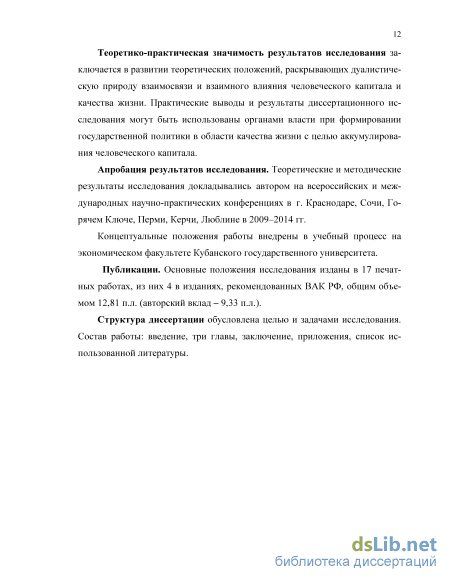 12

Теоретико-практическая значимость результатов исследования заключается в развитии теоретических положений, раскрывающих дуалистическую природу взаимосвязи и взаимного влияния человеческого капитала и качества жизни. Практические выводы и результаты диссертационного исследования могут быть использованы органами власти при формировании государственной политики в области качества жизни с целью аккумулирования человеческого капитала.

Апробация результатов исследования. Теоретические и методические результаты исследования докладывались автором на всероссийских и международных научно-практических конференциях в г. Краснодаре, Сочи, Горячем Ключе, Перми, Керчи, Люблине в 2009–2014 гг.

Концептуальные положения работы внедрены в учебный процесс на экономическом факультете Кубанского государственного университета.

Публикации. Основные положения исследования изданы в 17 печатных работах, из них 4 в изданиях, рекомендованных ВАК РФ, общим объемом 12,81 п.л. (авторский вклад – 9,33 п.л.).

Структура диссертации обусловлена целью и задачами исследования. Состав работы: введение, три главы, заключение, приложения, список использованной литературы.

dsLib.net
библиотека диссертаций